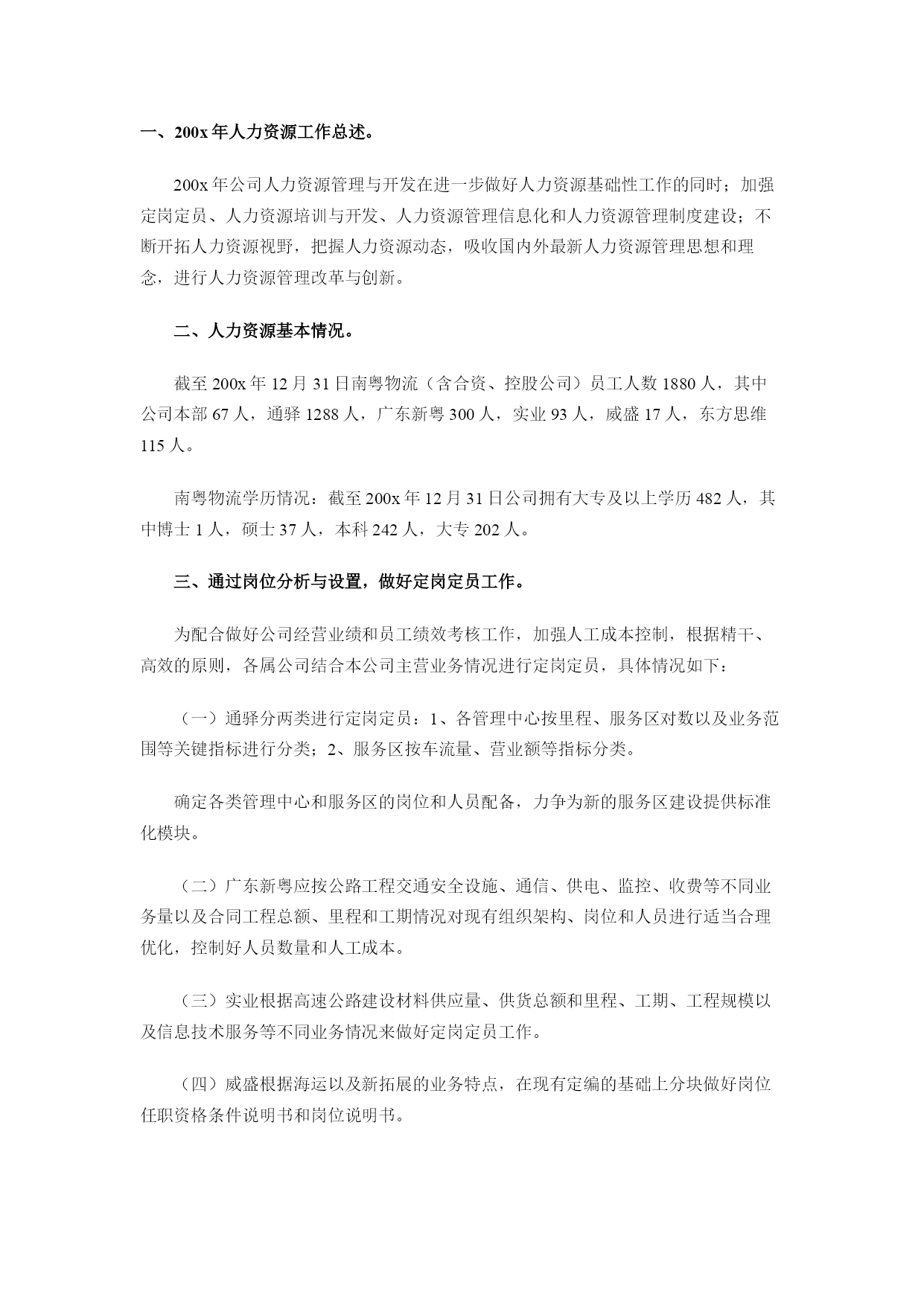 一、200x 年人力资源工作总述。

200x 年公司人力资源管理与开发在进一步做好人力资源基础性工作的同时；加强定岗定员、人力资源培训与开发、人力资源管理信息化和人力资源管理制度建设；不断开拓人力资源视野，把握人力资源动态，吸收国内外最新人力资源管理思想和理念，进行人力资源管理改革与创新。

二、人力资源基本情况。

截至 200x 年 12 月 31 日南粤物流（含合资、控股公司）员工人数 1880 人，其中公司本部 67 人，通驿 1288 人，广东新粤 300 人，实业 93 人，威盛 17 人，东方思维 115 人。

南粤物流学历情况：截至 200x 年 12 月 31 日公司拥有大专及以上学历 482 人，其中博士 1 人，硕士 37 人，本科 242 人，大专 202 人。

三、通过岗位分析与设置，做好定岗定员工作。

为配合做好公司经营业绩和员工绩效考核工作，加强人工成本控制，根据精干、高效的原则，各属公司结合本公司主营业务情况进行定岗定员，具体情况如下：

（一）通驿分两类进行定岗定员：1、各管理中心按里程、服务区对数以及业务范围等关键指标进行分类；2、服务区按车流量、营业额等指标分类。

确定各类管理中心和服务区的岗位和人员配备，力争为新的服务区建设提供标准化模块。

（二）广东新粤应按公路工程交通安全设施、通信、供电、监控、收费等不同业务量以及合同工程总额、里程和工期情况对现有组织架构、岗位和人员进行适当合理优化，控制好人员数量和人工成本。

（三）实业根据高速公路建设材料供应量、供货总额和里程、工期、工程规模以及信息技术服务等不同业务情况来做好定岗定员工作。

（四）威盛根据海运以及新拓展的业务特点，在现有定编的基础上分块做好岗位任职资格条件说明书和岗位说明书。